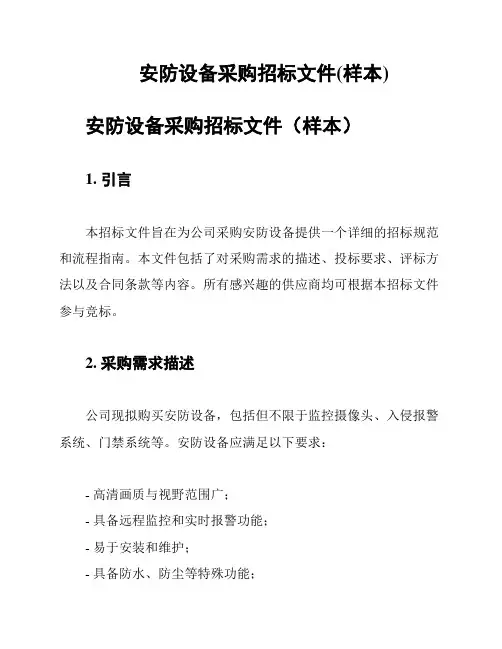 安防设备采购招标文件(样本)

安防设备采购招标文件（样本）

1. 引言

本招标文件旨在为公司采购安防设备提供一个详细的招标规范和流程指南。本文件包括了对采购需求的描述、投标要求、评标方法以及合同条款等内容。所有感兴趣的供应商均可根据本招标文件参与竞标。

2. 采购需求描述

公司现拟购买安防设备，包括但不限于监控摄像头、入侵报警系统、门禁系统等。安防设备应满足以下要求：

- 高清画质与视野范围广；
- 具备远程监控和实时报警功能；
- 易于安装和维护；
- 具备防水、防尘等特殊功能；